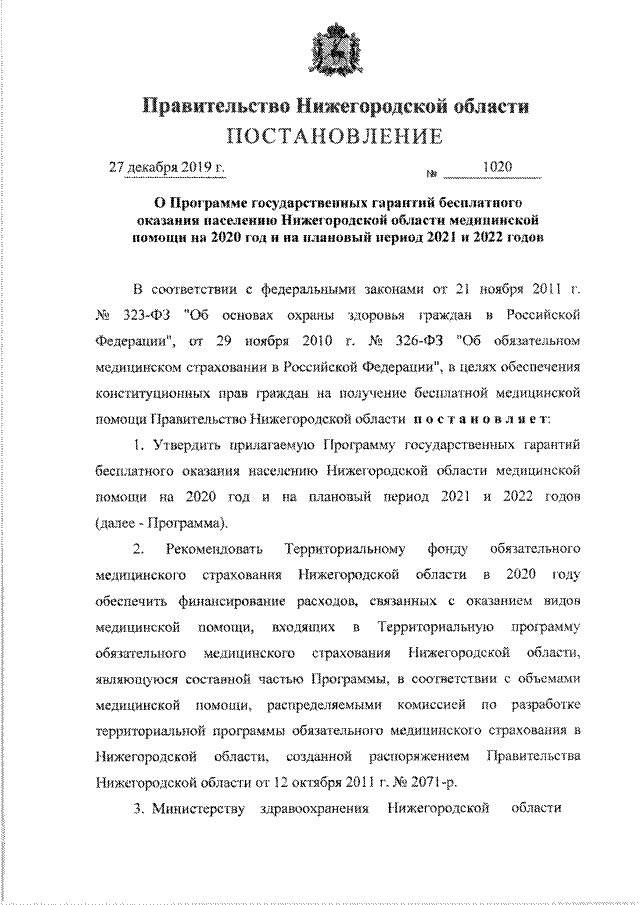 Правительство Нижегородской области
ПОСТАНОВЛЕНИЕ

27 декабря 2019 г. № 1020

О Программе государственных гарантий бесплатного оказания населению Нижегородской области медицинской помощи на 2020 год и на плановый период 2021 и 2022 годов

В соответствии с федеральными законами от 21 ноября 2011 г. № 323-ФЗ "Об основах охраны здоровья граждан в Российской Федерации", от 29 ноября 2010 г. № 326-ФЗ "Об обязательном медицинском страховании в Российской Федерации", в целях обеспечения конституционных прав граждан на получение бесплатной медицинской помощи Правительство Нижегородской области постановляет:

1. Утвердить прилагаемую Программу государственных гарантий бесплатного оказания населению Нижегородской области медицинской помощи на 2020 год и на плановый период 2021 и 2022 годов (далее - Программа).

2. Рекомендовать Территориальному фонду обязательного медицинского страхования Нижегородской области в 2020 году обеспечить финансирование расходов, связанных с оказанием видов медицинской помощи, входящих в Территориальную программу обязательного медицинского страхования Нижегородской области, являющуюся составной частью Программы, в соответствии с объемами медицинской помощи, распределяемыми комиссией по разработке территориальной программы обязательного медицинского страхования в Нижегородской области, созданной распоряжением Правительства Нижегородской области от 12 октября 2011 г. № 2071-р.

3. Министерству здравоохранения Нижегородской области